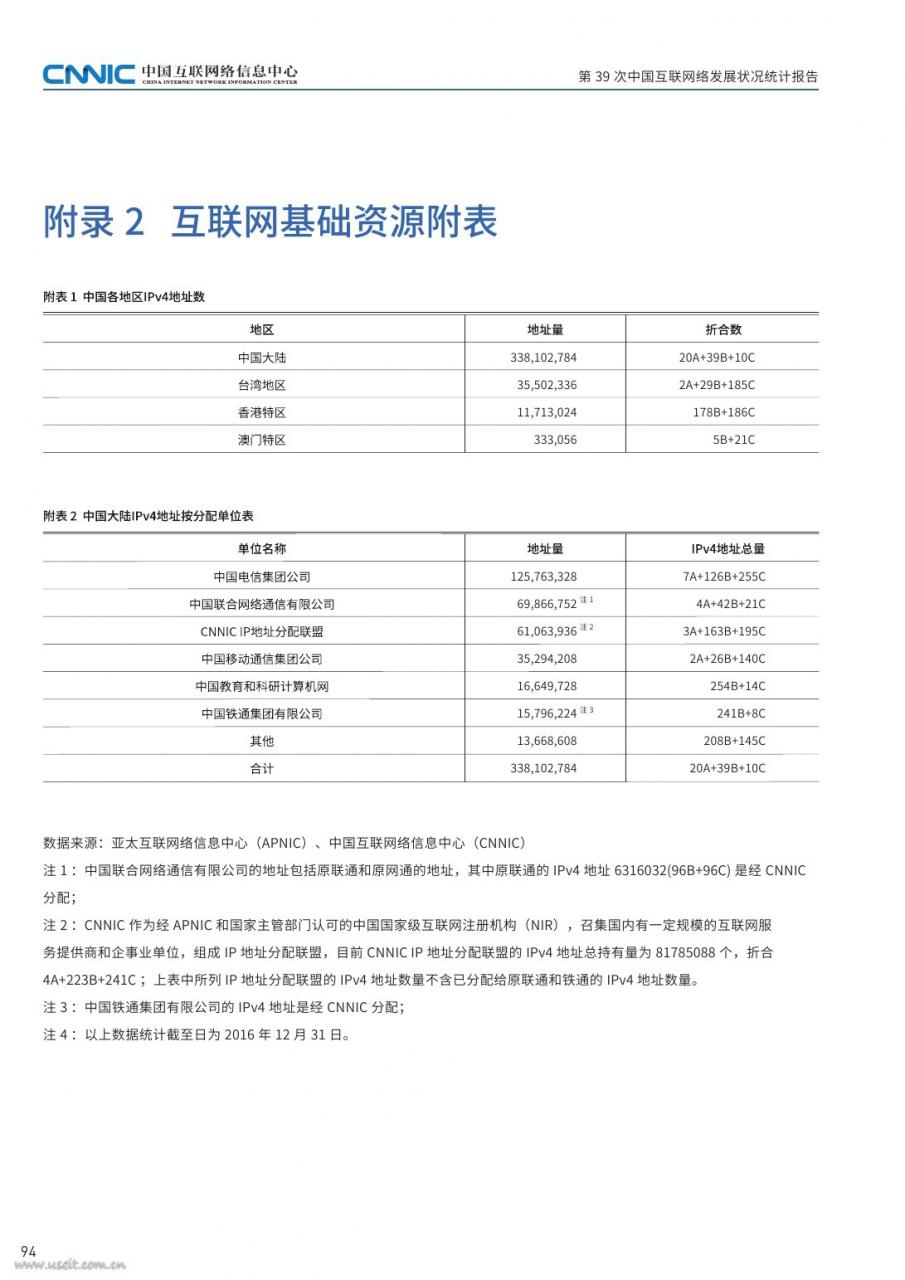 CNNIC 中国互联网络信息中心
CHINA INTERNET NETWORK INFORMATION CENTER

第 39 次中国互联网络发展状况统计报告

附录 2 互联网基础资源附表

附表 1 中国各地区IPv4地址数

| 地区 | 地址量 | 折合数 |
|---|---|---|
| 中国大陆 | 338,102,784 | 20A+39B+10C |
| 台湾地区 | 35,502,336 | 2A+29B+185C |
| 香港特区 | 11,713,024 | 178B+186C |
| 澳门特区 | 333,056 | 5B+21C |

附表 2 中国大陆IPv4地址按分配单位表

| 单位名称 | 地址量 | IPv4地址总量 |
|---|---|---|
| 中国电信集团公司 | 125,763,328 | 7A+126B+255C |
| 中国联合网络通信有限公司 | 69,866,752 注 1 | 4A+42B+21C |
| CNNIC IP地址分配联盟 | 61,063,936 注 2 | 3A+163B+195C |
| 中国移动通信集团公司 | 35,294,208 | 2A+26B+140C |
| 中国教育和科研计算机网 | 16,649,728 | 254B+14C |
| 中国铁通集团有限公司 | 15,796,224 注 3 | 241B+8C |
| 其他 | 13,668,608 | 208B+145C |
| 合计 | 338,102,784 | 20A+39B+10C |

数据来源：亚太互联网络信息中心（APNIC）、中国互联网络信息中心（CNNIC）
注 1：中国联合网络通信有限公司的地址包括原联通和原网通的地址，其中原联通的 IPv4 地址 6316032(96B+96C) 是经 CNNIC 分配；
注 2：CNNIC 作为经 APNIC 和国家主管部门认可的中国国家级互联网注册机构（NIR），召集国内有一定规模的互联网服务提供商和企事业单位，组成 IP 地址分配联盟，目前 CNNIC IP 地址分配联盟的 IPv4 地址总持有量为 81785088 个，折合 4A+223B+241C；上表中所列 IP 地址分配联盟的 IPv4 地址数量不含已分配给原联通和铁通的 IPv4 地址数量。
注 3：中国铁通集团有限公司的 IPv4 地址是经 CNNIC 分配；
注 4：以上数据统计截至日为 2016 年 12 月 31 日。

94
www.useit.com.cn